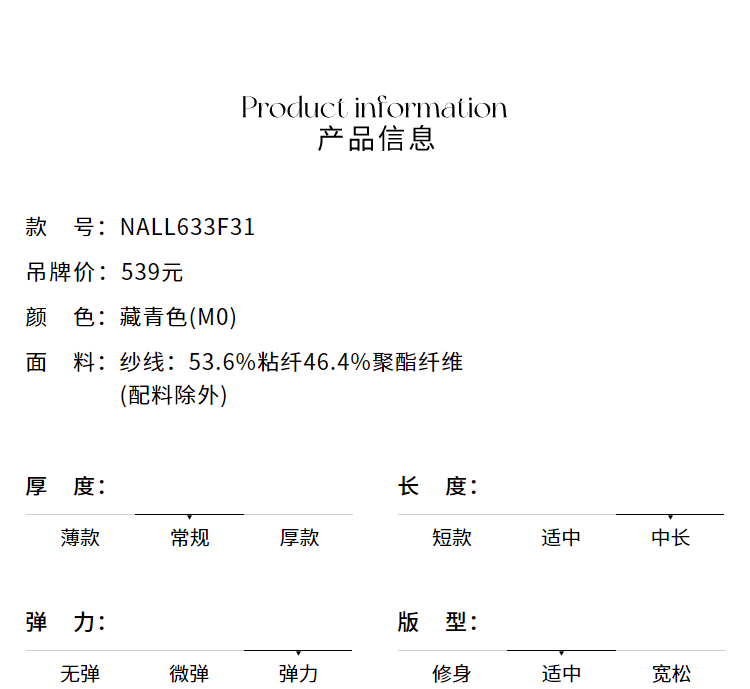 Product information
产品信息

款 号：NALL633F31

吊牌价：539元

颜 色：藏青色(M0)

面 料：纱线：53.6%粘纤46.4%聚酯纤维
(配料除外)

厚 度：

薄款 常规 厚款

长 度：

短款 适中 中长

弹 力：

无弹 微弹 弹力

版 型：

修身 适中 宽松